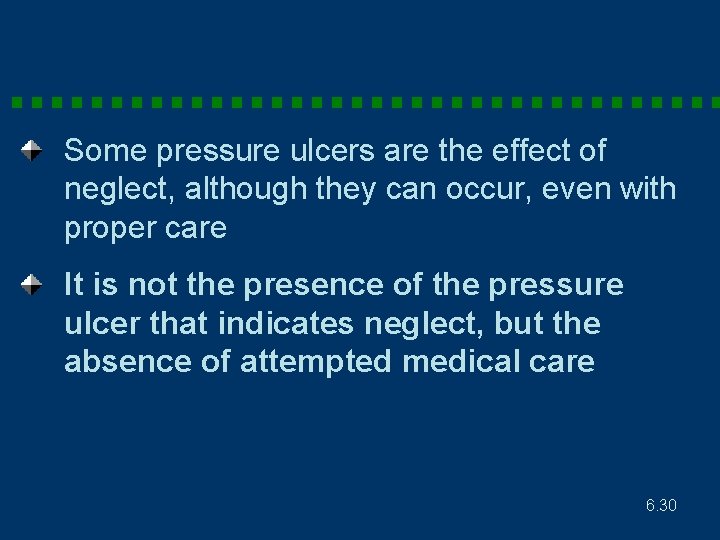 Some pressure ulcers are the effect of neglect, although they can occur, even with proper care

It is not the presence of the pressure ulcer that indicates neglect, but the absence of attempted medical care

6.30